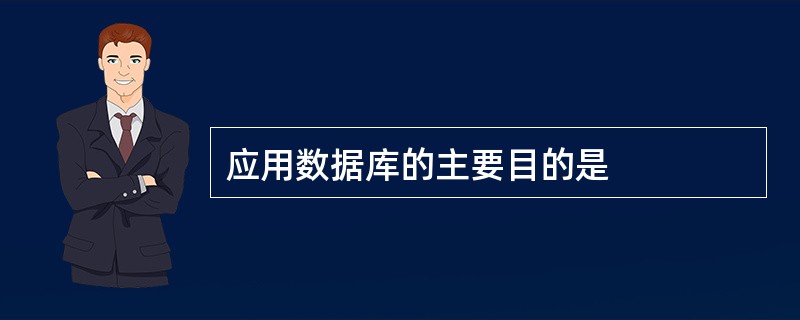 应用数据库的主要目的是